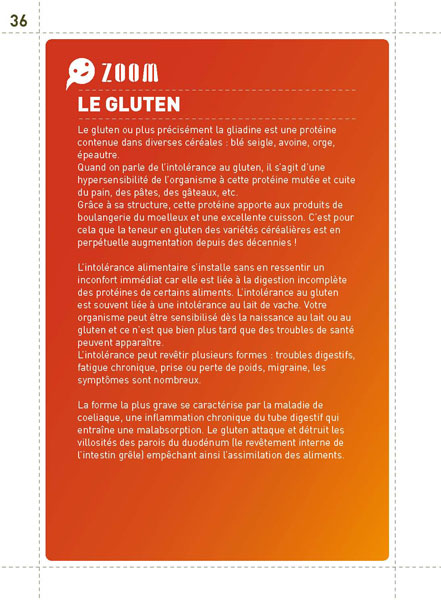 36

ZOOM

LE GLUTEN

Le gluten ou plus précisément la gliadine est une protéine contenue dans diverses céréales : blé seigle, avoine, orge, épeautre.
Quand on parle de l'intolérance au gluten, il s'agit d'une hypersensibilité de l'organisme à cette protéine mutée et cuite du pain, des pâtes, des gâteaux, etc.
Grâce à sa structure, cette protéine apporte aux produits de boulangerie du moelleux et une excellente cuisson. C'est pour cela que la teneur en gluten des variétés céréalières est en perpétuelle augmentation depuis des décennies !

L'intolérance alimentaire s'installe sans en ressentir un inconfort immédiat car elle est liée à la digestion incomplète des protéines de certains aliments. L'intolérance au gluten est souvent liée à une intolérance au lait de vache. Votre organisme peut être sensibilisé dès la naissance au lait ou au gluten et ce n'est que bien plus tard que des troubles de santé peuvent apparaître.
L'intolérance peut revêtir plusieurs formes : troubles digestifs, fatigue chronique, prise ou perte de poids, migraine, les symptômes sont nombreux.

La forme la plus grave se caractérise par la maladie de coeliaque, une inflammation chronique du tube digestif qui entraîne une malabsorption. Le gluten attaque et détruit les villosités des parois du duodénum (le revêtement interne de l'intestin grêle) empêchant ainsi l'assimilation des aliments.